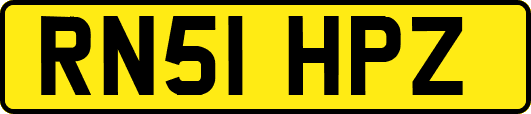 RN51 HPZ